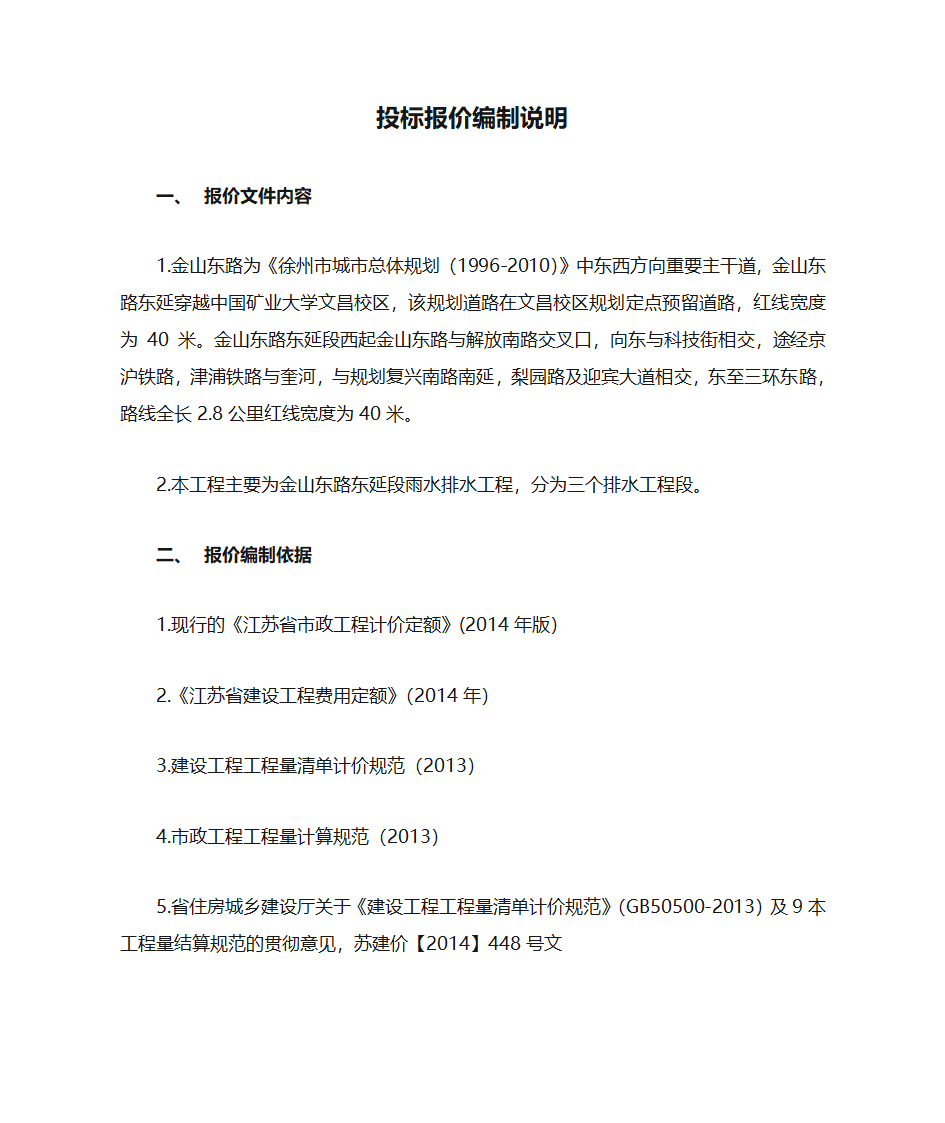 投标报价编制说明

一、 报价文件内容

1.金山东路为《徐州市城市总体规划（1996-2010）》中东西方向重要主干道，金山东路东延穿越中国矿业大学文昌校区，该规划道路在文昌校区规划定点预留道路，红线宽度为 40 米。金山东路东延段西起金山东路与解放南路交叉口，向东与科技街相交，途经京沪铁路，津浦铁路与奎河，与规划复兴南路南延，梨园路及迎宾大道相交，东至三环东路，路线全长 2.8 公里红线宽度为 40 米。

2.本工程主要为金山东路东延段雨水排水工程，分为三个排水工程段。

二、 报价编制依据

1.现行的《江苏省市政工程计价定额》(2014 年版)

2.《江苏省建设工程费用定额》(2014 年)

3.建设工程工程量清单计价规范（2013）

4.市政工程工程量计算规范（2013）

5.省住房城乡建设厅关于《建设工程工程量清单计价规范》(GB50500-2013) 及 9 本工程量结算规范的贯彻意见，苏建价【2014】448 号文